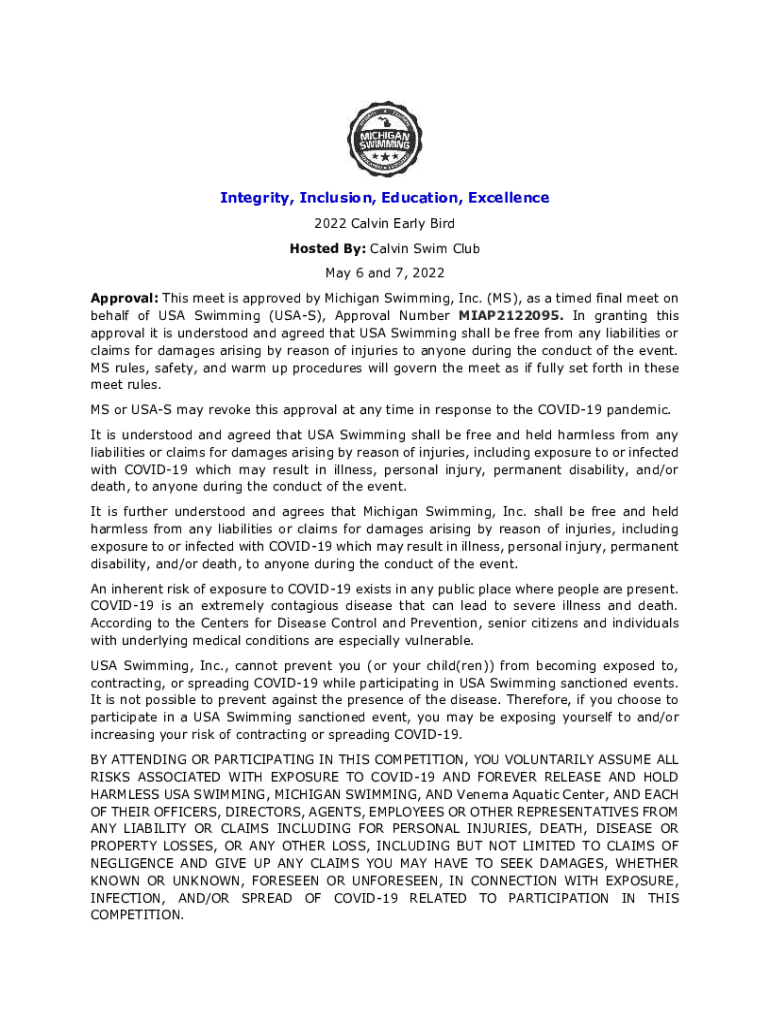 MICHIGAN SWIMMING

Integrity, Inclusion, Education, Excellence

2022 Calvin Early Bird

Hosted By: Calvin Swim Club

May 6 and 7, 2022

Approval: This meet is approved by Michigan Swimming, Inc. (MS), as a timed final meet on behalf of USA Swimming (USA-S), Approval Number MIAP2122095. In granting this approval it is understood and agreed that USA Swimming shall be free from any liabilities or claims for damages arising by reason of injuries to anyone during the conduct of the event. MS rules, safety, and warm up procedures will govern the meet as if fully set forth in these meet rules.

MS or USA-S may revoke this approval at any time in response to the COVID-19 pandemic.

It is understood and agreed that USA Swimming shall be free and held harmless from any liabilities or claims for damages arising by reason of injuries, including exposure to or infected with COVID-19 which may result in illness, personal injury, permanent disability, and/or death, to anyone during the conduct of the event.

It is further understood and agrees that Michigan Swimming, Inc. shall be free and held harmless from any liabilities or claims for damages arising by reason of injuries, including exposure to or infected with COVID-19 which may result in illness, personal injury, permanent disability, and/or death, to anyone during the conduct of the event.

An inherent risk of exposure to COVID-19 exists in any public place where people are present. COVID-19 is an extremely contagious disease that can lead to severe illness and death. According to the Centers for Disease Control and Prevention, senior citizens and individuals with underlying medical conditions are especially vulnerable.

USA Swimming, Inc., cannot prevent you (or your child(ren)) from becoming exposed to, contracting, or spreading COVID-19 while participating in USA Swimming sanctioned events. It is not possible to prevent against the presence of the disease. Therefore, if you choose to participate in a USA Swimming sanctioned event, you may be exposing yourself to and/or increasing your risk of contracting or spreading COVID-19.

BY ATTENDING OR PARTICIPATING IN THIS COMPETITION, YOU VOLUNTARILY ASSUME ALL RISKS ASSOCIATED WITH EXPOSURE TO COVID-19 AND FOREVER RELEASE AND HOLD HARMLESS USA SWIMMING, MICHIGAN SWIMMING, AND Venema Aquatic Center, AND EACH OF THEIR OFFICERS, DIRECTORS, AGENTS, EMPLOYEES OR OTHER REPRESENTATIVES FROM ANY LIABILITY OR CLAIMS INCLUDING FOR PERSONAL INJURIES, DEATH, DISEASE OR PROPERTY LOSSES, OR ANY OTHER LOSS, INCLUDING BUT NOT LIMITED TO CLAIMS OF NEGLIGENCE AND GIVE UP ANY CLAIMS YOU MAY HAVE TO SEEK DAMAGES, WHETHER KNOWN OR UNKNOWN, FORESEEN OR UNFORESEEN, IN CONNECTION WITH EXPOSURE, INFECTION, AND/OR SPREAD OF COVID-19 RELATED TO PARTICIPATION IN THIS COMPETITION.